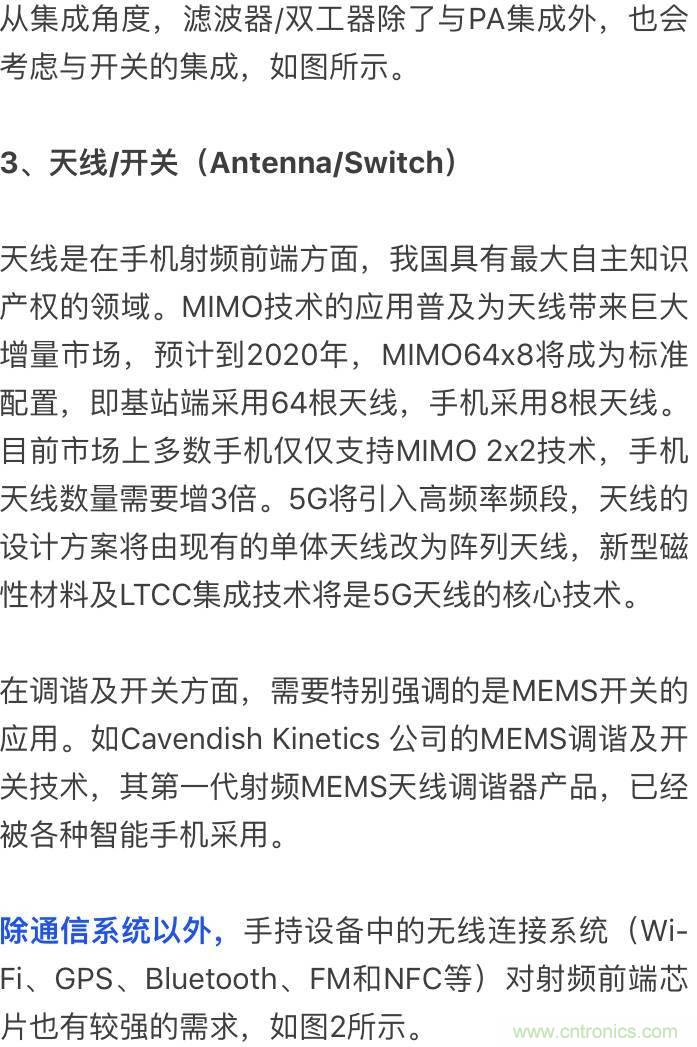 从集成角度，滤波器/双工器除了与PA集成外，也会考虑与开关的集成，如图所示。

3、天线/开关（Antenna/Switch）

天线是在手机射频前端方面，我国具有最大自主知识产权的领域。MIMO技术的应用普及为天线带来巨大增量市场，预计到2020年，MIMO64x8将成为标准配置，即基站端采用64根天线，手机采用8根天线。目前市场上多数手机仅仅支持MIMO 2x2技术，手机天线数量需要增3倍。5G将引入高频率频段，天线的设计方案将由现有的单体天线改为阵列天线，新型磁性材料及LTCC集成技术将是5G天线的核心技术。

在调谐及开关方面，需要特别强调的是MEMS开关的应用。如Cavendish Kinetics 公司的MEMS调谐及开关技术，其第一代射频MEMS天线调谐器产品，已经被各种智能手机采用。

除通信系统以外，手持设备中的无线连接系统（Wi-Fi、GPS、Bluetooth、FM和NFC等）对射频前端芯片也有较强的需求，如图2所示。

www.cntronics.com